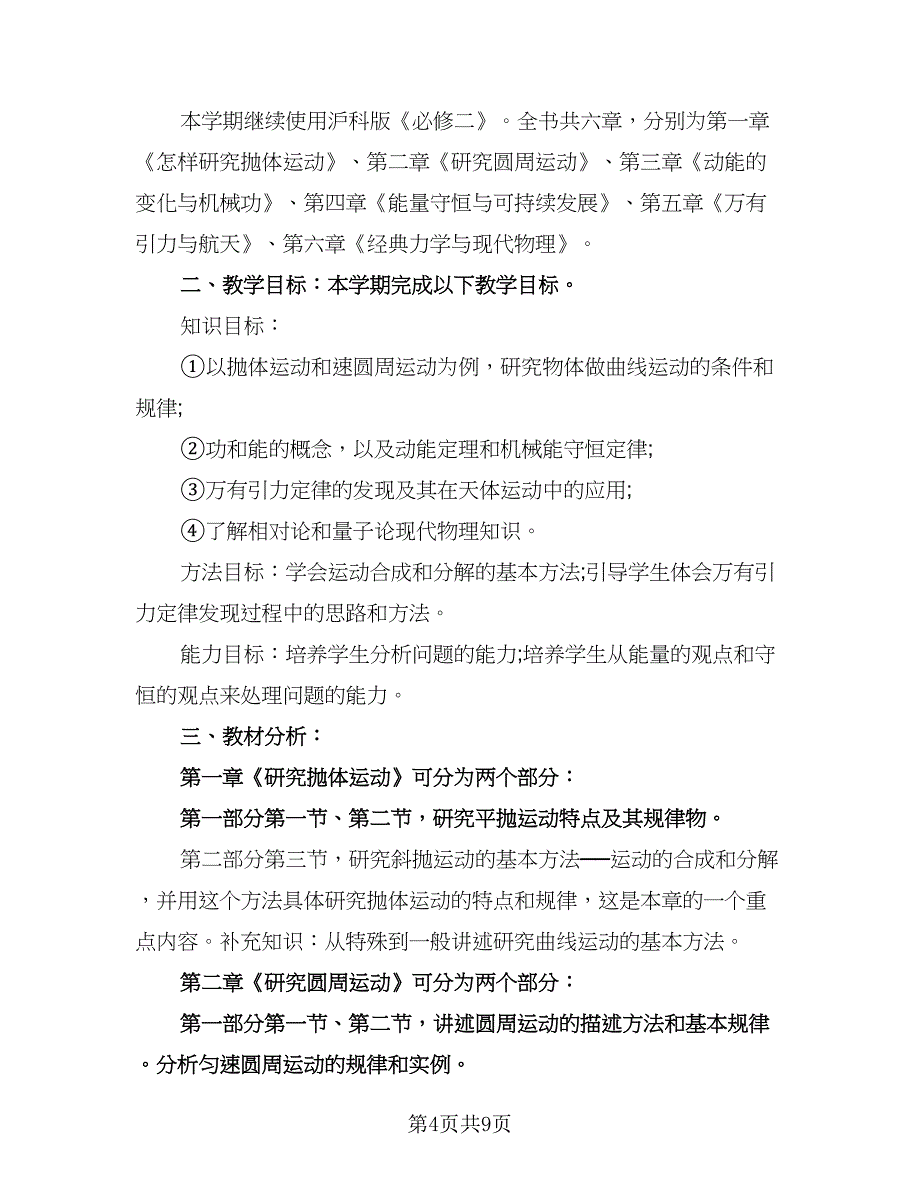 本学期继续使用沪科版《必修二》。全书共六章，分别为第一章《怎样研究抛体运动》、第二章《研究圆周运动》、第三章《动能的变化与机械功》、第四章《能量守恒与可持续发展》、第五章《万有引力与航天》、第六章《经典力学与现代物理》。

二、教学目标：本学期完成以下教学目标。

知识目标：

①以抛体运动和速圆周运动为例，研究物体做曲线运动的条件和规律;

②功和能的概念，以及动能定理和机械能守恒定律;

③万有引力定律的发现及其在天体运动中的应用;

④了解相对论和量子论现代物理知识。

方法目标：学会运动合成和分解的基本方法;引导学生体会万有引力定律发现过程中的思路和方法。

能力目标：培养学生分析问题的能力;培养学生从能量的观点和守恒的观点来处理问题的能力。

三、教材分析：

第一章《研究抛体运动》可分为两个部分：

第一部分第一节、第二节，研究平抛运动特点及其规律物。

第二部分第三节，研究斜抛运动的基本方法──运动的合成和分解，并用这个方法具体研究抛体运动的特点和规律，这是本章的一个重点内容。补充知识：从特殊到一般讲述研究曲线运动的基本方法。

第二章《研究圆周运动》可分为两个部分：

第一部分第一节、第二节，讲述圆周运动的描述方法和基本规律。分析匀速圆周运动的规律和实例。

第4页共9页